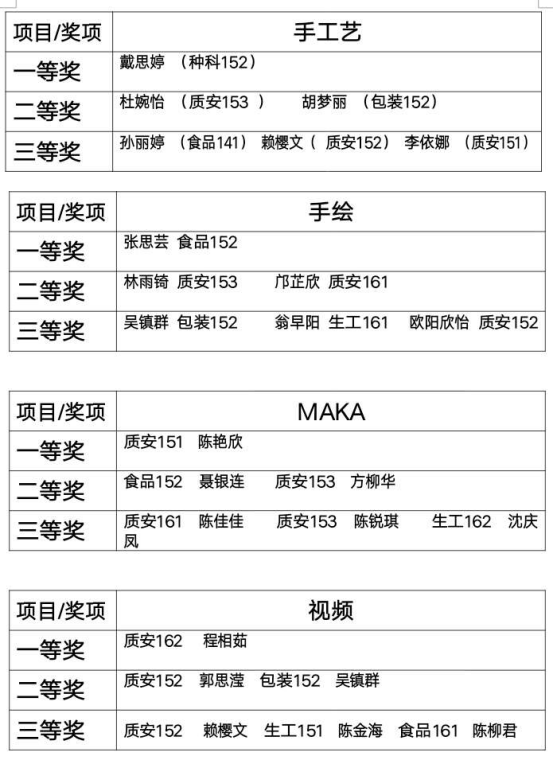 | 项目/奖项 | 手工艺 |
|---|---|
| 一等奖 | 戴思婷 （种科152） |
| 二等奖 | 杜婉怡 （质安153 ） 胡梦丽 （包装152） |
| 三等奖 | 孙丽婷 （食品141） 赖樱文（ 质安152） 李依娜 （质安151） |

| 项目/奖项 | 手绘 |
|---|---|
| 一等奖 | 张思芸 食品152 |
| 二等奖 | 林雨锜 质安153 邝芷欣 质安161 |
| 三等奖 | 吴镇群 包装152 翁早阳 生工161 欧阳欣怡 质安152 |

| 项目/奖项 | MAKA |
|---|---|
| 一等奖 | 质安151 陈艳欣 |
| 二等奖 | 食品152 聂银连 质安153 方柳华 |
| 三等奖 | 质安161 陈佳佳 质安153 陈锐琪 生工162 沈庆凤 |

| 项目/奖项 | 视频 |
|---|---|
| 一等奖 | 质安162 程相茹 |
| 二等奖 | 质安152 郭思滢 包装152 吴镇群 |
| 三等奖 | 质安152 赖樱文 生工151 陈金海 食品161 陈柳君 |